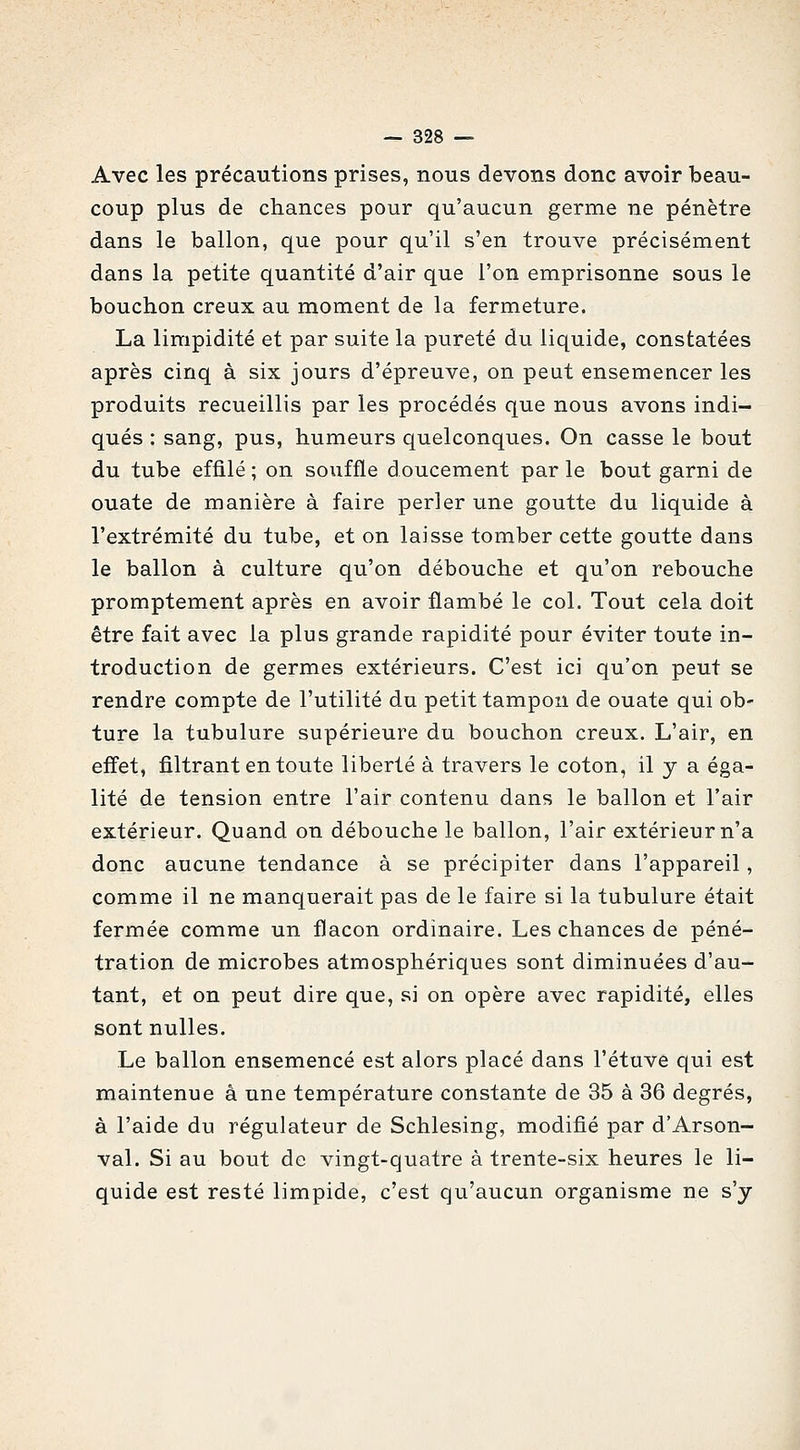 — 328 —

Avec les précautions prises, nous devons donc avoir beaucoup plus de chances pour qu'aucun germe ne pénètre dans le ballon, que pour qu'il s'en trouve précisément dans la petite quantité d'air que l'on emprisonne sous le bouchon creux au moment de la fermeture.

La limpidité et par suite la pureté du liquide, constatées après cinq à six jours d'épreuve, on peut ensemencer les produits recueillis par les procédés que nous avons indiqués : sang, pus, humeurs quelconques. On casse le bout du tube effilé ; on souffle doucement par le bout garni de ouate de manière à faire perler une goutte du liquide à l'extrémité du tube, et on laisse tomber cette goutte dans le ballon à culture qu'on débouche et qu'on rebouche promptement après en avoir flambé le col. Tout cela doit être fait avec la plus grande rapidité pour éviter toute introduction de germes extérieurs. C'est ici qu'on peut se rendre compte de l'utilité du petit tampon de ouate qui obture la tubulure supérieure du bouchon creux. L'air, en effet, filtrant en toute liberté à travers le coton, il y a égalité de tension entre l'air contenu dans le ballon et l'air extérieur. Quand on débouche le ballon, l'air extérieur n'a donc aucune tendance à se précipiter dans l'appareil, comme il ne manquerait pas de le faire si la tubulure était fermée comme un flacon ordinaire. Les chances de pénétration de microbes atmosphériques sont diminuées d'autant, et on peut dire que, si on opère avec rapidité, elles sont nulles.

Le ballon ensemencé est alors placé dans l'étuve qui est maintenue à une température constante de 35 à 36 degrés, à l'aide du régulateur de Schlesing, modifié par d'Arsonval. Si au bout de vingt-quatre à trente-six heures le liquide est resté limpide, c'est qu'aucun organisme ne s'y